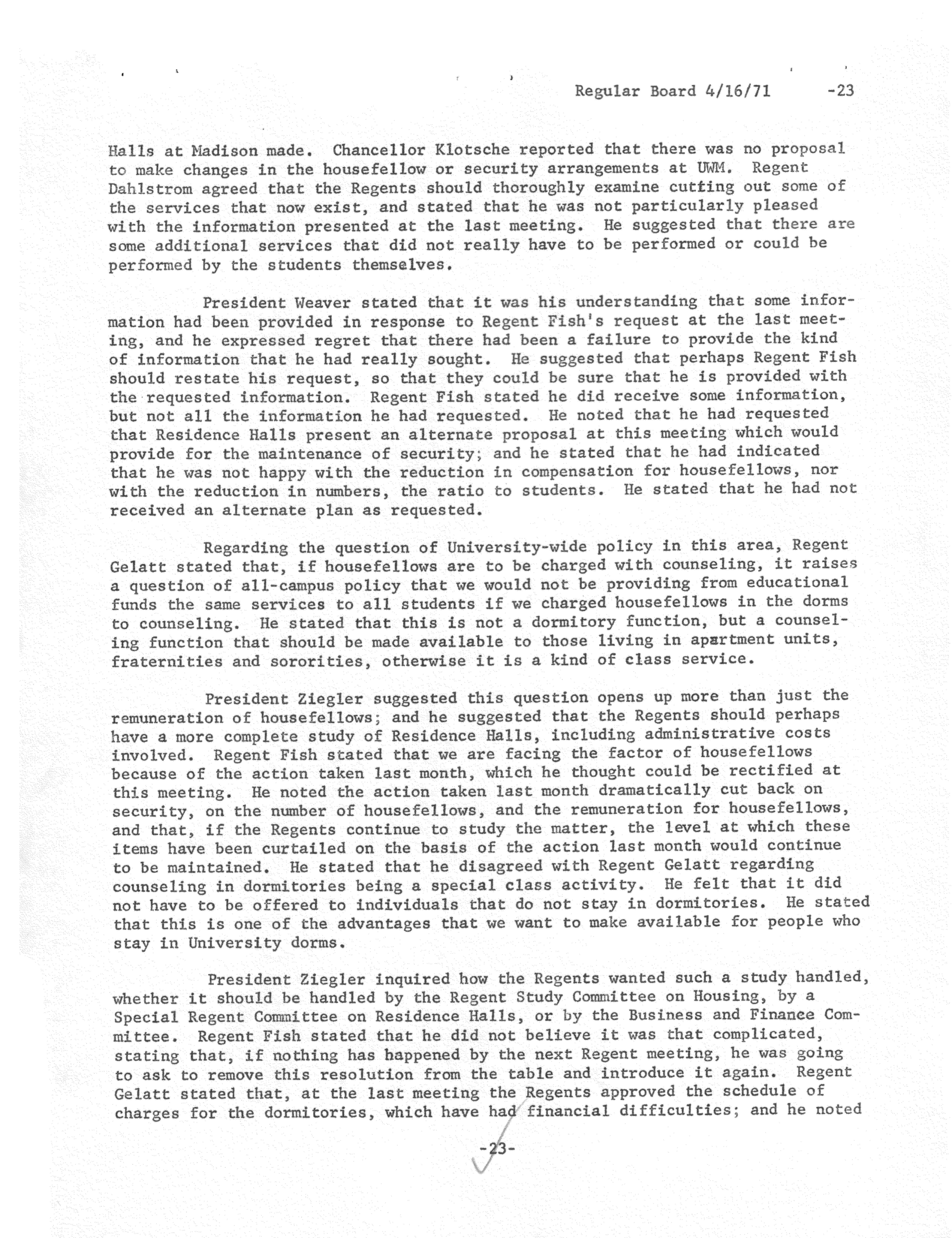 Regular Board 4/16/71 -23

Halls at Madison made. Chancellor Klotsche reported that there was no proposal to make changes in the housefellow or security arrangements at UWM. Regent Dahlstrom agreed that the Regents should thoroughly examine cutting out some of the services that now exist, and stated that he was not particularly pleased with the information presented at the last meeting. He suggested that there are some additional services that did not really have to be performed or could be performed by the students themselves.

President Weaver stated that it was his understanding that some information had been provided in response to Regent Fish's request at the last meeting, and he expressed regret that there had been a failure to provide the kind of information that he had really sought. He suggested that perhaps Regent Fish should restate his request, so that they could be sure that he is provided with the requested information. Regent Fish stated he did receive some information, but not all the information he had requested. He noted that he had requested that Residence Halls present an alternate proposal at this meeting which would provide for the maintenance of security; and he stated that he had indicated that he was not happy with the reduction in compensation for housefellows, nor with the reduction in numbers, the ratio to students. He stated that he had not received an alternate plan as requested.

Regarding the question of University-wide policy in this area, Regent Gelatt stated that, if housefellows are to be charged with counseling, it raises a question of all-campus policy that we would not be providing from educational funds the same services to all students if we charged housefellows in the dorms to counseling. He stated that this is not a dormitory function, but a counseling function that should be made available to those living in apartment units, fraternities and sororities, otherwise it is a kind of class service.

President Ziegler suggested this question opens up more than just the remuneration of housefellows; and he suggested that the Regents should perhaps have a more complete study of Residence Halls, including administrative costs involved. Regent Fish stated that we are facing the factor of housefellows because of the action taken last month, which he thought could be rectified at this meeting. He noted the action taken last month dramatically cut back on security, on the number of housefellows, and the remuneration for housefellows, and that, if the Regents continue to study the matter, the level at which these items have been curtailed on the basis of the action last month would continue to be maintained. He stated that he disagreed with Regent Gelatt regarding counseling in dormitories being a special class activity. He felt that it did not have to be offered to individuals that do not stay in dormitories. He stated that this is one of the advantages that we want to make available for people who stay in University dorms.

President Ziegler inquired how the Regents wanted such a study handled, whether it should be handled by the Regent Study Committee on Housing, by a Special Regent Committee on Residence Halls, or by the Business and Finance Committee. Regent Fish stated that he did not believe it was that complicated, stating that, if nothing has happened by the next Regent meeting, he was going to ask to remove this resolution from the table and introduce it again. Regent Gelatt stated that, at the last meeting the Regents approved the schedule of charges for the dormitories, which have had financial difficulties; and he noted

-23-